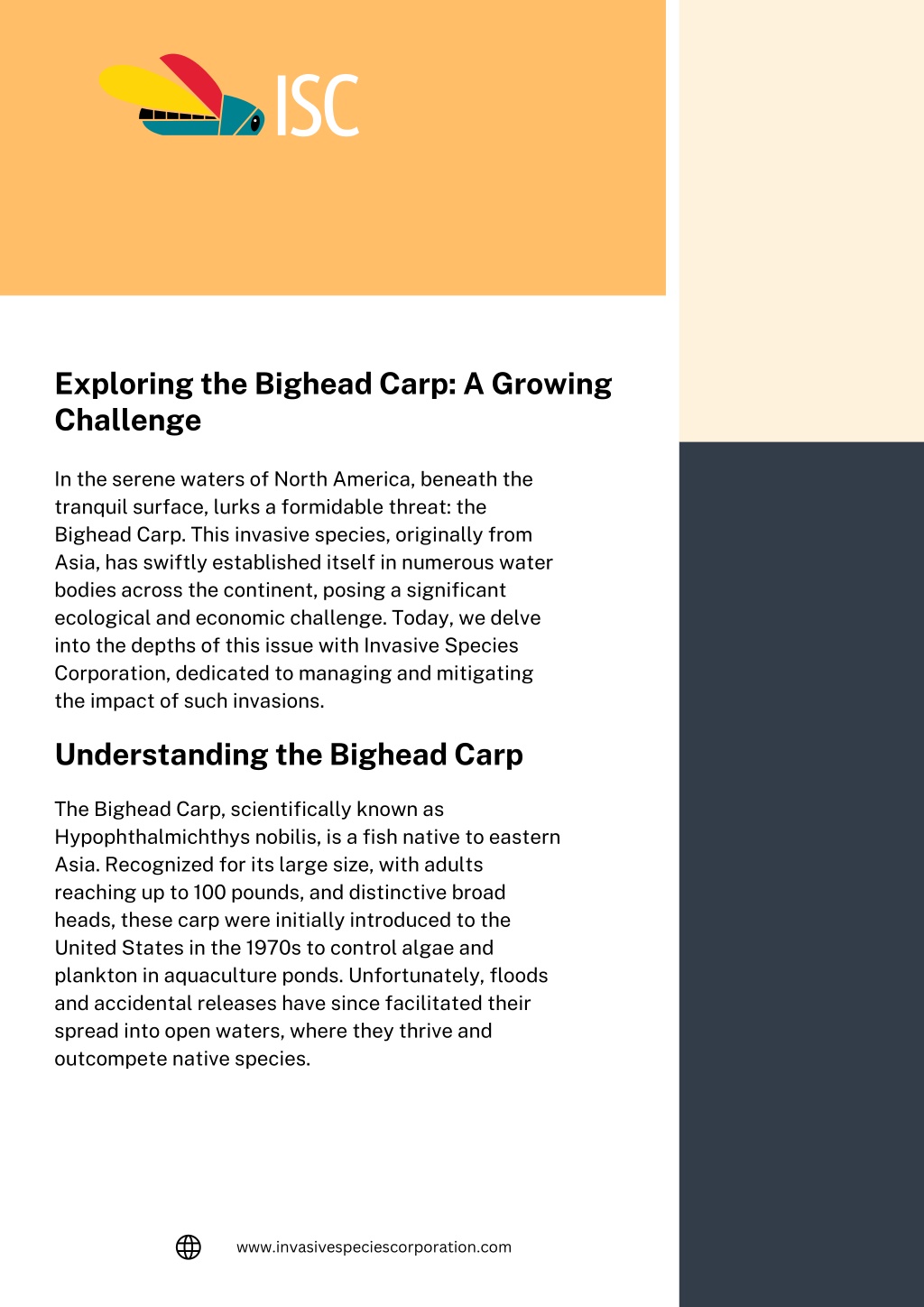 ISC

Exploring the Bighead Carp: A Growing Challenge

In the serene waters of North America, beneath the tranquil surface, lurks a formidable threat: the Bighead Carp. This invasive species, originally from Asia, has swiftly established itself in numerous water bodies across the continent, posing a significant ecological and economic challenge. Today, we delve into the depths of this issue with Invasive Species Corporation, dedicated to managing and mitigating the impact of such invasions.

Understanding the Bighead Carp

The Bighead Carp, scientifically known as Hypophthalmichthys nobilis, is a fish native to eastern Asia. Recognized for its large size, with adults reaching up to 100 pounds, and distinctive broad heads, these carp were initially introduced to the United States in the 1970s to control algae and plankton in aquaculture ponds. Unfortunately, floods and accidental releases have since facilitated their spread into open waters, where they thrive and outcompete native species.

www.invasivespeciescorporation.com